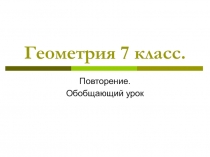 Геометрия 7 класс.

Повторение.
Обобщающий урок